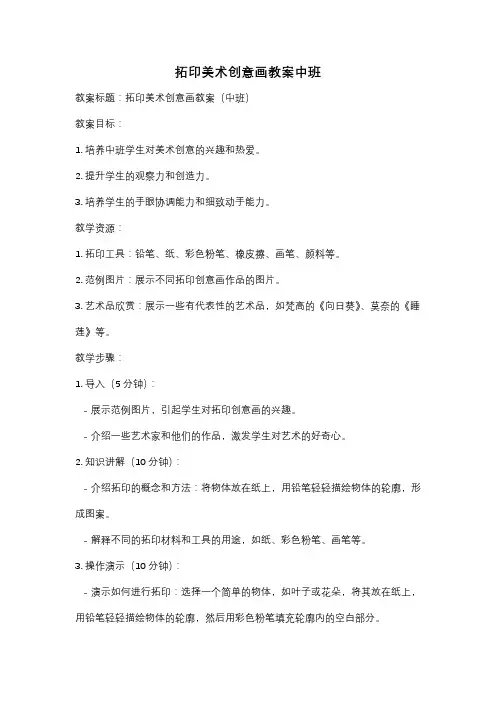 拓印美术创意画教案中班

教案标题：拓印美术创意画教案（中班）

教案目标：

1. 培养中班学生对美术创意的兴趣和热爱。

2. 提升学生的观察力和创造力。

3. 培养学生的手眼协调能力和细致动手能力。

教学资源：

1. 拓印工具：铅笔、纸、彩色粉笔、橡皮擦、画笔、颜料等。

2. 范例图片：展示不同拓印创意画作品的图片。

3. 艺术品欣赏：展示一些有代表性的艺术品，如梵高的《向日葵》、莫奈的《睡莲》等。

教学步骤：

1. 导入（5 分钟）：

- 展示范例图片，引起学生对拓印创意画的兴趣。

- 介绍一些艺术家和他们的作品，激发学生对艺术的好奇心。

2. 知识讲解（10 分钟）：

- 介绍拓印的概念和方法：将物体放在纸上，用铅笔轻轻描绘物体的轮廓，形成图案。

- 解释不同的拓印材料和工具的用途，如纸、彩色粉笔、画笔等。

3. 操作演示（10 分钟）：

- 演示如何进行拓印：选择一个简单的物体，如叶子或花朵，将其放在纸上，用铅笔轻轻描绘物体的轮廓，然后用彩色粉笔填充轮廓内的空白部分。